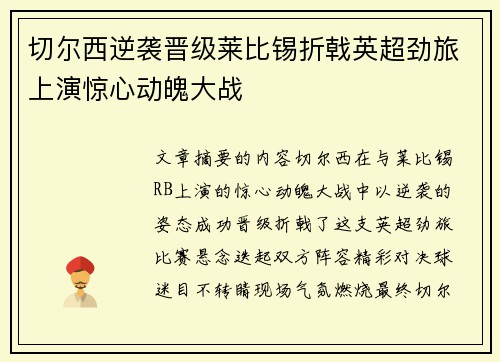 切尔西逆袭晋级莱比锡折戟英超劲旅上演惊心动魄大战

文章摘要的内容切尔西在与莱比锡RB上演的惊心动魄大战中以逆袭的姿态成功晋级折戟了这支英超劲旅比赛悬念迭起双方阵容精彩对决球迷目不转睛现场气氛燃烧最终切尔